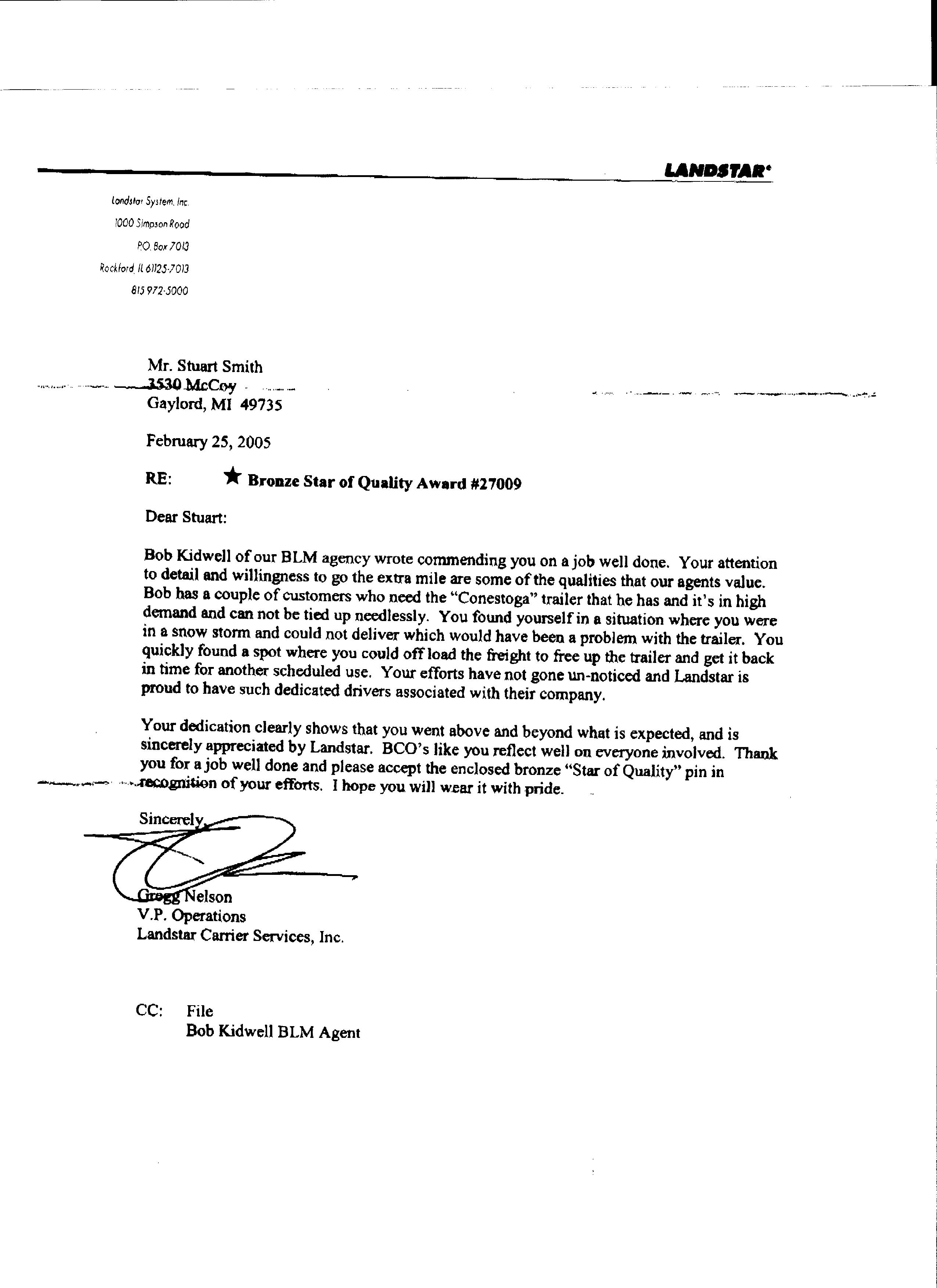 LANDSTAR

Landstar System, Inc.
1000 Simpson Road
P.O. Box 7013
Rockford, IL 61125-7013
815 972-5000

Mr. Stuart Smith
3530 McCoy
Gaylord, MI 49735

February 25, 2005

RE: ★ Bronze Star of Quality Award #27009

Dear Stuart:

Bob Kidwell of our BLM agency wrote commending you on a job well done. Your attention to detail and willingness to go the extra mile are some of the qualities that our agents value. Bob has a couple of customers who need the "Conestoga" trailer that he has and it's in high demand and can not be tied up needlessly. You found yourself in a situation where you were in a snow storm and could not deliver which would have been a problem with the trailer. You quickly found a spot where you could off load the freight to free up the trailer and get it back in time for another scheduled use. Your efforts have not gone un-noticed and Landstar is proud to have such dedicated drivers associated with their company.

Your dedication clearly shows that you went above and beyond what is expected, and is sincerely appreciated by Landstar. BCO's like you reflect well on everyone involved. Thank you for a job well done and please accept the enclosed bronze "Star of Quality" pin in recognition of your efforts. I hope you will wear it with pride.

Sincerely,

Gregg Nelson
V.P. Operations
Landstar Carrier Services, Inc.

CC: File
Bob Kidwell BLM Agent